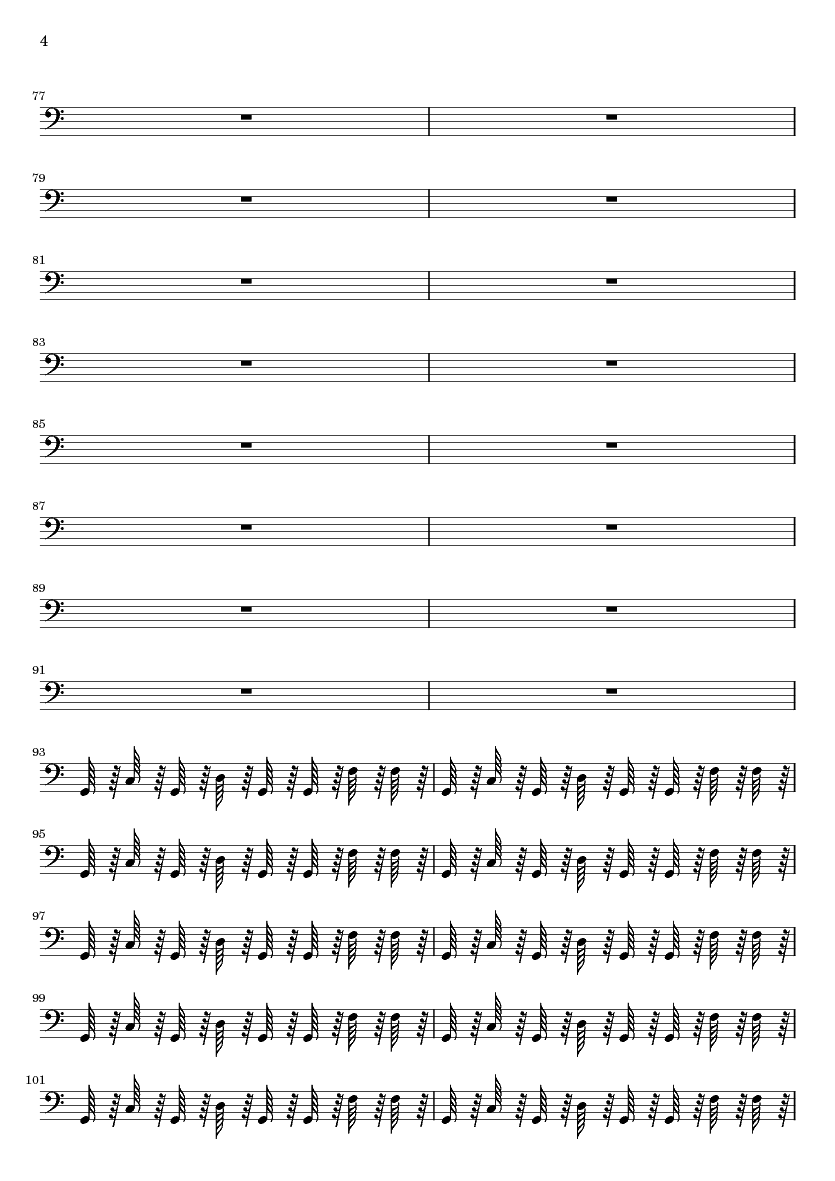 4

77

79

81

83

85

87

89

91

93

95

97

99

101